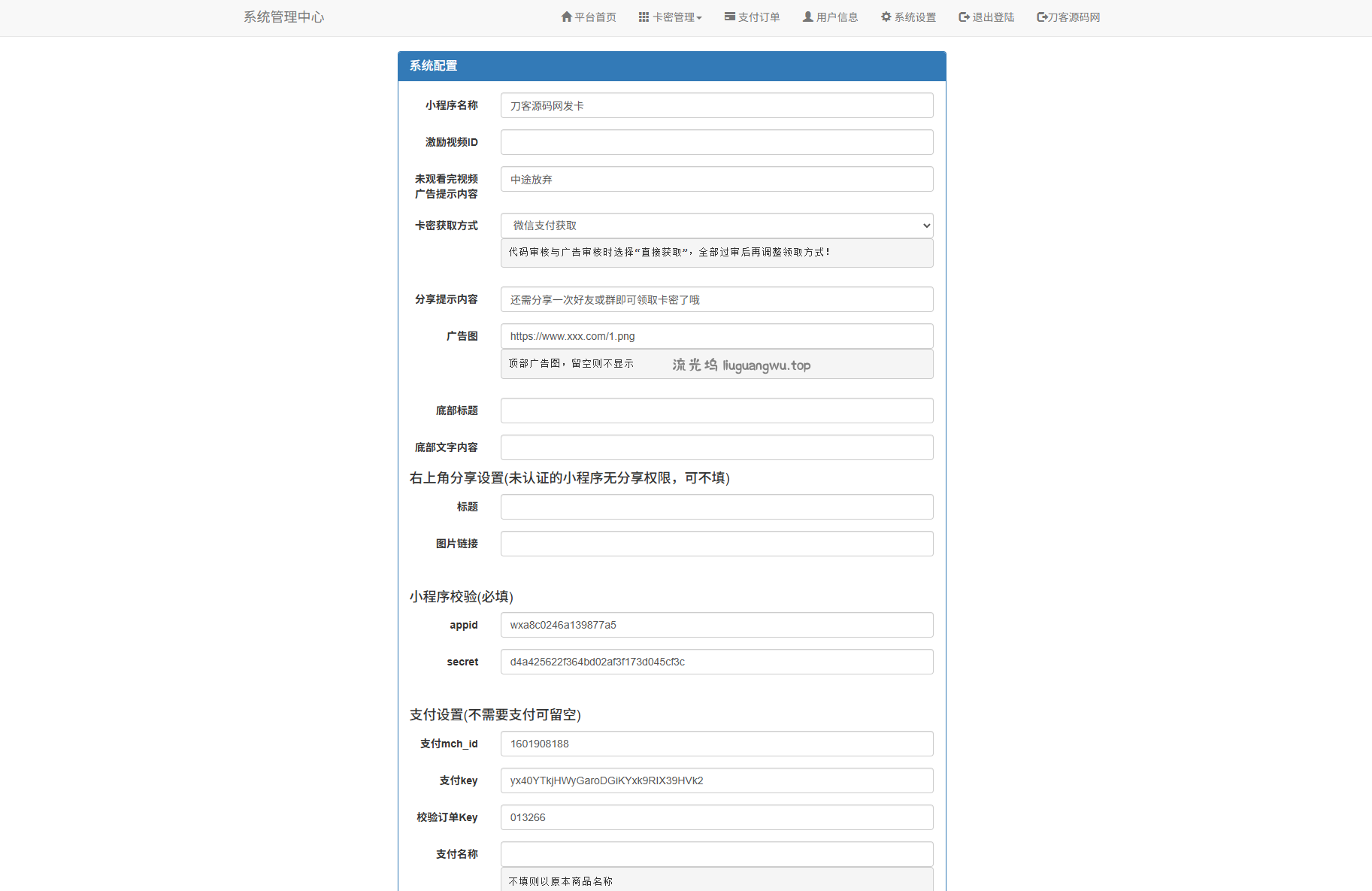 系统管理中心

平台首页 卡密管理 支付订单 用户信息 系统设置 退出登陆 刀客源码网

系统配置

小程序名称 刀客源码网发卡

激励视频ID

未观看完视频广告提示内容 中途放弃

卡密获取方式 微信支付获取

代码审核与广告审核时选择“直接获取”，全部过审后再调整领取方式！

分享提示内容 还需分享一次好友或群即可领取卡密了哦

广告图 https://www.xxx.com/1.png

顶部广告图，留空则不显示 流光坞 liuguangwu.top

底部标题

底部文字内容

右上角分享设置(未认证的小程序无分享权限，可不填)

标题

图片链接

小程序校验(必填)

appid wxa8c0246a139877a5

secret d4a425622f364bd02af3f173d045cf3c

支付设置(不需要支付可留空)

支付mch_id 1601908188

支付key yx40YTkjHWyGaroDGiKYxk9RIX39HVk2

校验订单Key 013266

支付名称

不填则以原本商品名称